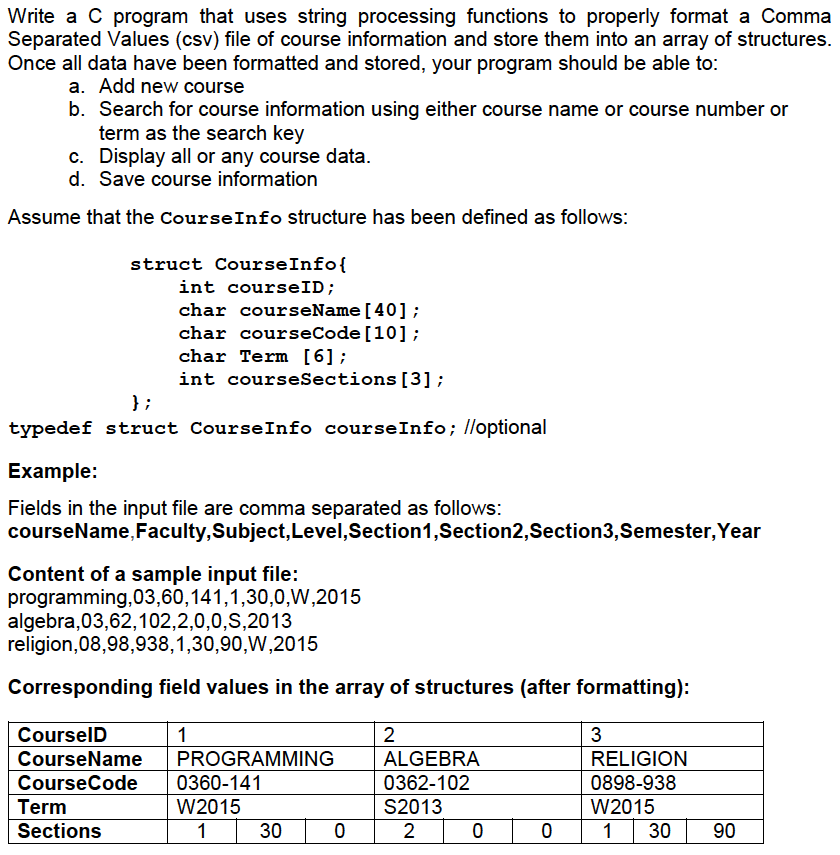 Write a C program that uses string processing functions to properly format a Comma Separated Values (csv) file of course information and store them into an array of structures. Once all data have been formatted and stored, your program should be able to:

a. Add new course
b. Search for course information using either course name or course number or term as the search key
c. Display all or any course data.
d. Save course information

Assume that the CourseInfo structure has been defined as follows:

struct CourseInfo{
int courseID;
char courseName[40];
char courseCode[10];
char Term [6];
int courseSections[3];
};
typedef struct CourseInfo courseInfo; //optional

Example:

Fields in the input file are comma separated as follows:
courseName,Faculty,Subject,Level,Section1,Section2,Section3,Semester,Year

Content of a sample input file:
programming,03,60,141,1,30,0,W,2015
algebra,03,62,102,2,0,0,S,2013
religion,08,98,938,1,30,90,W,2015

Corresponding field values in the array of structures (after formatting):

| CourseID | 1 | | | 2 | | | 3 | | |
|---|---|---|---|---|---|---|---|---|---|
| CourseName | PROGRAMMING | | | ALGEBRA | | | RELIGION | | |
| CourseCode | 0360-141 | | | 0362-102 | | | 0898-938 | | |
| Term | W2015 | | | S2013 | | | W2015 | | |
| Sections | 1 | 30 | 0 | 2 | 0 | 0 | 1 | 30 | 90 |